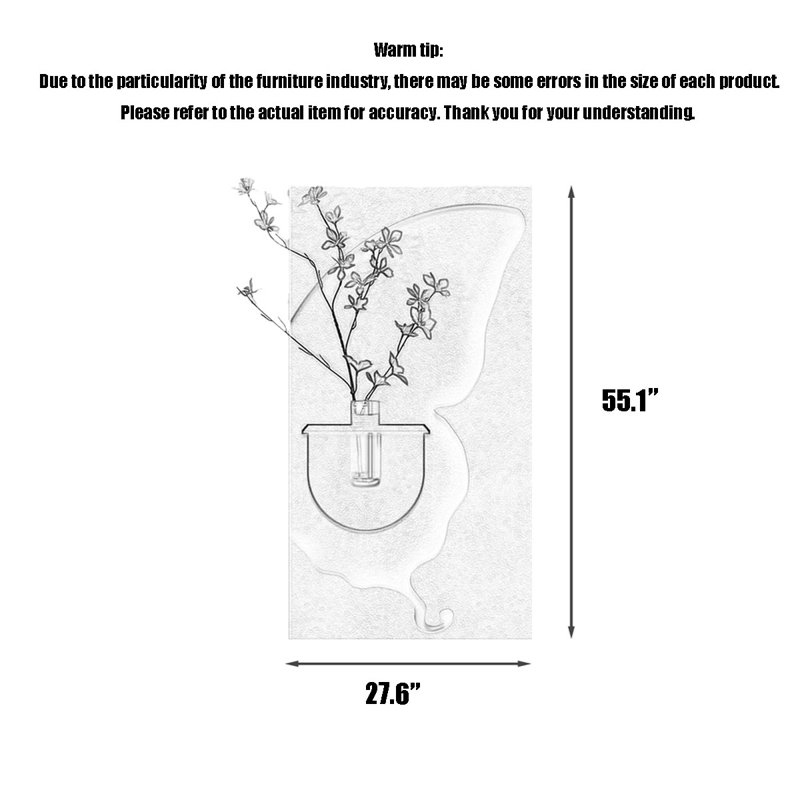 Warm tip:
Due to the particularity of the furniture industry, there may be some errors in the size of each product.
Please refer to the actual item for accuracy. Thank you for your understanding.

55.1”

27.6”